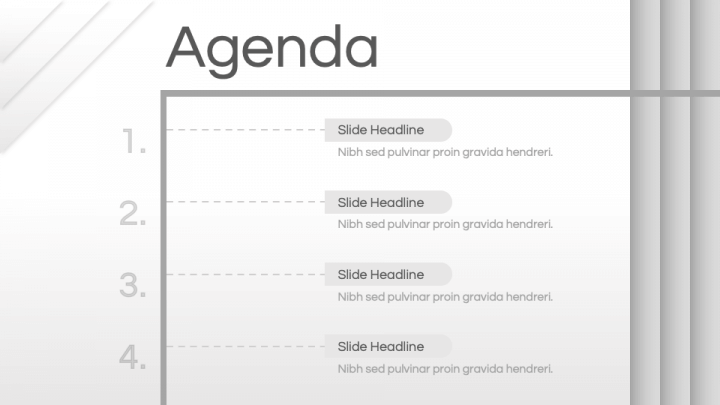 Agenda

1.

Slide Headline

Nibh sed pulvinar proin gravida hendreri.

2.

Slide Headline

Nibh sed pulvinar proin gravida hendreri.

3.

Slide Headline

Nibh sed pulvinar proin gravida hendreri.

4.

Slide Headline

Nibh sed pulvinar proin gravida hendreri.